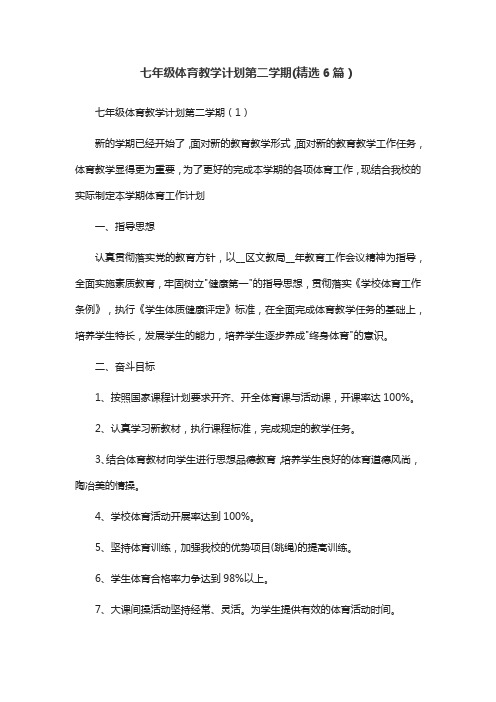 七年级体育教学计划第二学期(精选 6 篇）

七年级体育教学计划第二学期（1）

新的学期已经开始了，面对新的教育教学形式，面对新的教育教学工作任务，体育教学显得更为重要，为了更好的完成本学期的各项体育工作，现结合我校的实际制定本学期体育工作计划

一、指导思想

认真贯彻落实党的教育方针，以__区文教局__年教育工作会议精神为指导，全面实施素质教育，牢固树立"健康第一"的指导思想，贯彻落实《学校体育工作条例》，执行《学生体质健康评定》标准，在全面完成体育教学任务的基础上，培养学生特长，发展学生的能力，培养学生逐步养成"终身体育"的意识。

二、奋斗目标

1、按照国家课程计划要求开齐、开全体育课与活动课，开课率达 100%。

2、认真学习新教材，执行课程标准，完成规定的教学任务。

3、结合体育教材向学生进行思想品德教育，培养学生良好的体育道德风尚，陶冶美的情操。

4、学校体育活动开展率达到 100%。

5、坚持体育训练，加强我校的优势项目(跳绳)的提高训练。

6、学生体育合格率力争达到 98%以上。

7、大课间操活动坚持经常、灵活。为学生提供有效的体育活动时间。